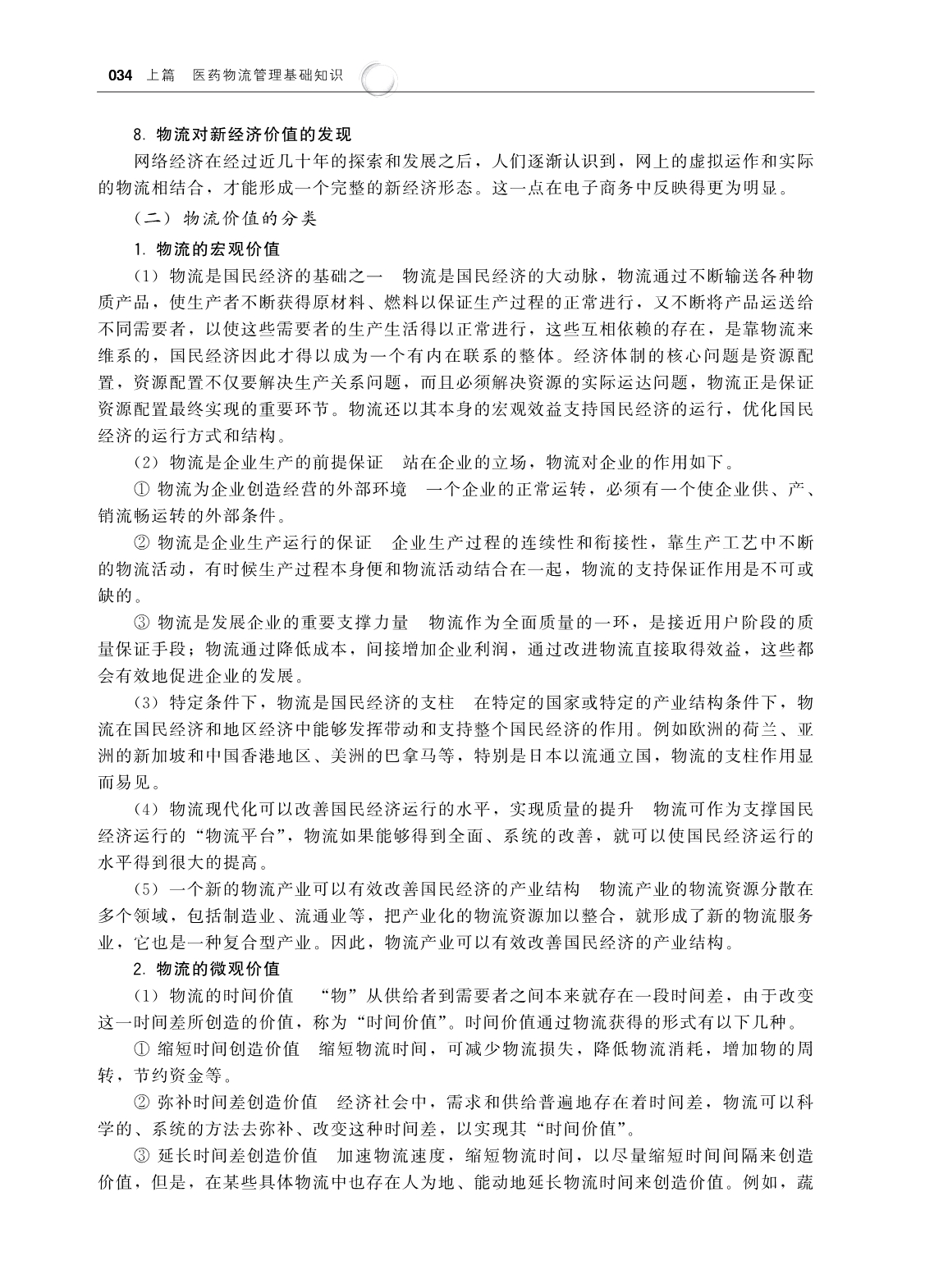 034 上篇 医药物流管理基础知识

8. 物流对新经济价值的发现

网络经济在经过近几十年的探索和发展之后，人们逐渐认识到，网上的虚拟运作和实际的物流相结合，才能形成一个完整的新经济形态。这一点在电子商务中反映得更为明显。

（二）物流价值的分类

1. 物流的宏观价值

（1）物流是国民经济的基础之一 物流是国民经济的大动脉，物流通过不断输送各种物质产品，使生产者不断获得原材料、燃料以保证生产过程的正常进行，又不断将产品运送给不同需要者，以使这些需要者的生产生活得以正常进行，这些互相依赖的存在，是靠物流来维系的，国民经济因此才得以成为一个有内在联系的整体。经济体制的核心问题是资源配置，资源配置不仅要解决生产关系问题，而且必须解决资源的实际运达问题，物流正是保证资源配置最终实现的重要环节。物流还以其本身的宏观效益支持国民经济的运行，优化国民经济的运行方式和结构。

（2）物流是企业生产的前提保证 站在企业的立场，物流对企业的作用如下。

① 物流为企业创造经营的外部环境 一个企业的正常运转，必须有一个使企业供、产、销流畅运转的外部条件。

② 物流是企业生产运行的保证 企业生产过程的连续性和衔接性，靠生产工艺中不断的物流活动，有时候生产过程本身便和物流活动结合在一起，物流的支持保证作用是不可或缺的。

③ 物流是发展企业的重要支撑力量 物流作为全面质量的一环，是接近用户阶段的质量保证手段；物流通过降低成本，间接增加企业利润，通过改进物流直接取得效益，这些都会有效地促进企业的发展。

（3）特定条件下，物流是国民经济的支柱 在特定的国家或特定的产业结构条件下，物流在国民经济和地区经济中能够发挥带动和支持整个国民经济的作用。例如欧洲的荷兰、亚洲的新加坡和中国香港地区、美洲的巴拿马等，特别是日本以流通立国，物流的支柱作用显而易见。

（4）物流现代化可以改善国民经济运行的水平，实现质量的提升 物流可作为支撑国民经济运行的“物流平台”，物流如果能够得到全面、系统的改善，就可以使国民经济运行的水平得到很大的提高。

（5）一个新的物流产业可以有效改善国民经济的产业结构 物流产业的物流资源分散在多个领域，包括制造业、流通业等，把产业化的物流资源加以整合，就形成了新的物流服务业，它也是一种复合型产业。因此，物流产业可以有效改善国民经济的产业结构。

2. 物流的微观价值

（1）物流的时间价值 “物”从供给者到需要者之间本来就存在一段时间差，由于改变这一时间差所创造的价值，称为“时间价值”。时间价值通过物流获得的形式有以下几种。

① 缩短时间创造价值 缩短物流时间，可减少物流损失，降低物流消耗，增加物的周转，节约资金等。

② 弥补时间差创造价值 经济社会中，需求和供给普遍地存在着时间差，物流可以科学的、系统的方法去弥补、改变这种时间差，以实现其“时间价值”。

③ 延长时间差创造价值 加速物流速度，缩短物流时间，以尽量缩短时间间隔来创造价值，但是，在某些具体物流中也存在人为地、能动地延长物流时间来创造价值。例如，蔬